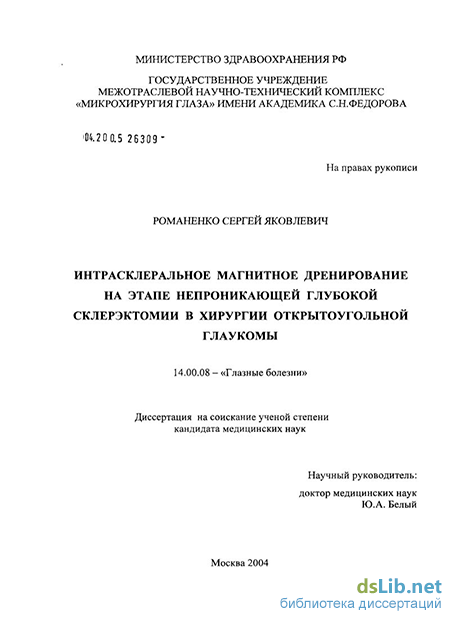 МИНИСТЕРСТВО ЗДРАВООХРАНЕНИЯ РФ

ГОСУДАРСТВЕННОЕ УЧРЕЖДЕНИЕ
МЕЖОТРАСЛЕВОЙ НАУЧНО-ТЕХНИЧЕСКИЙ КОМПЛЕКС
«МИКРОХИРУРГИЯ ГЛАЗА» ИМЕНИ АКАДЕМИКА С.Н.ФЕДОРОВА

04.200.5 26309 -

На правах рукописи

РОМАНЕНКО СЕРГЕЙ ЯКОВЛЕВИЧ

ИНТРАСКЛЕРАЛЬНОЕ МАГНИТНОЕ ДРЕНИРОВАНИЕ НА ЭТАПЕ НЕПРОНИКАЮЩЕЙ ГЛУБОКОЙ СКЛЕРЭКТОМИИ В ХИРУРГИИ ОТКРЫТОУГОЛЬНОЙ ГЛАУКОМЫ

14.00.08 – «Глазные болезни»

Диссертация на соискание ученой степени
кандидата медицинских наук

Научный руководитель:
доктор медицинских наук
Ю.А. Белый

Москва 2004

dsLib.net
библиотека диссертаций